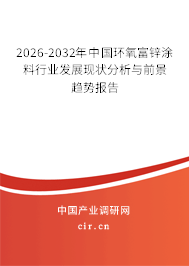 2026-2032年中国环氧富锌涂料行业发展现状分析与前景趋势报告

中国产业调研网

cir.cn